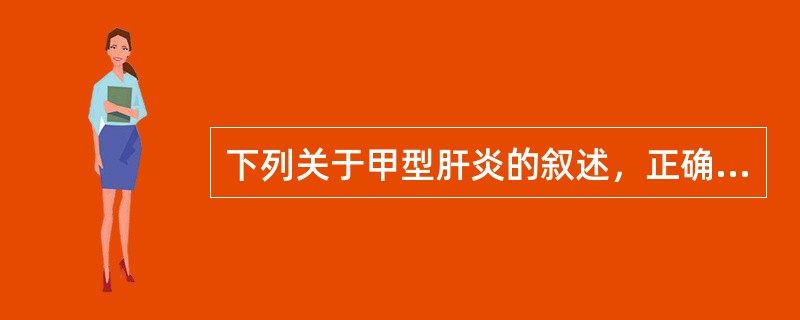 下列关于甲型肝炎的叙述，正确...